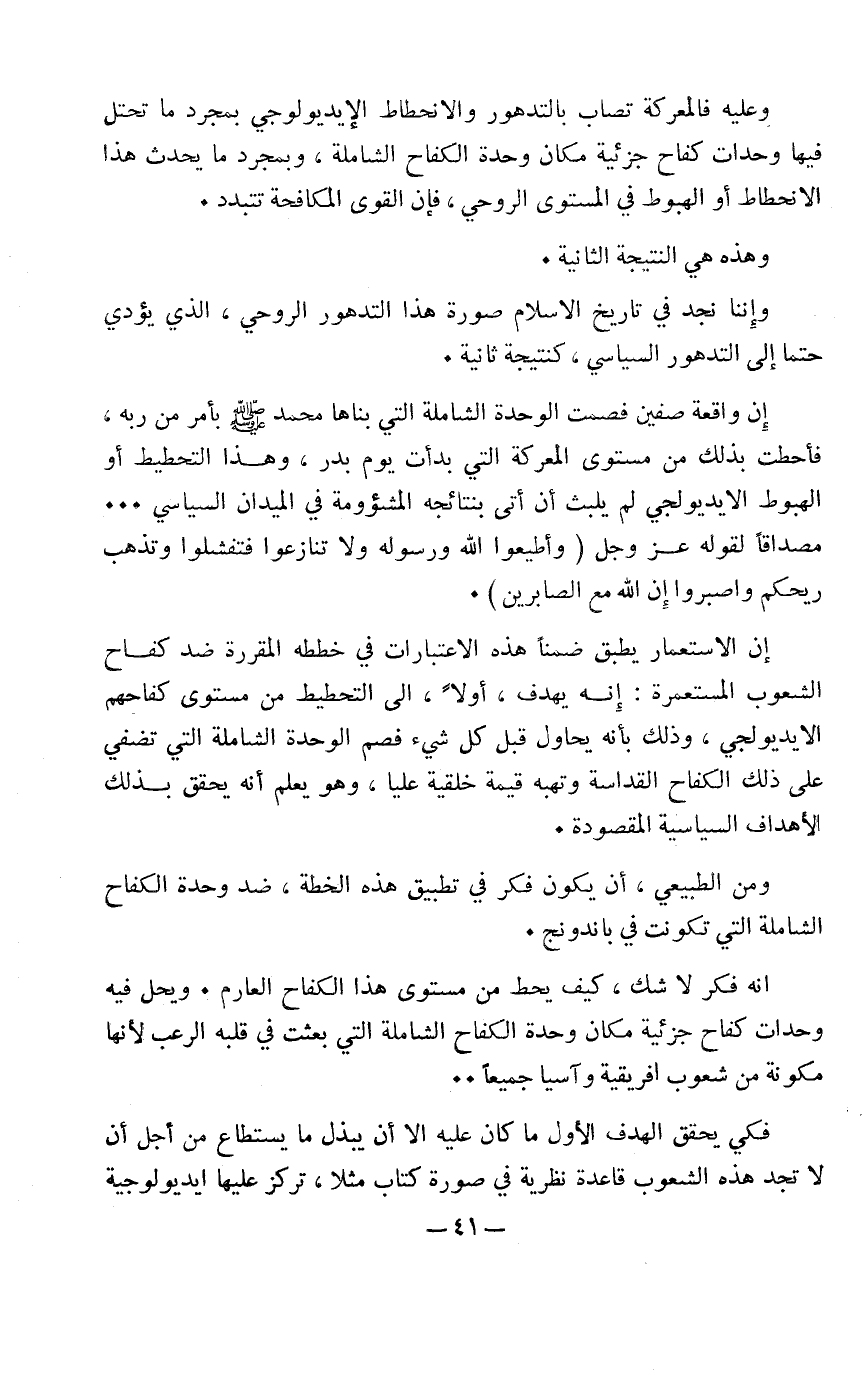 وعليه فالمعركة تصاب بالتدهور والانحطاط الإيديولوجي بمجرد ما تحتل فيها وحدات كفاح جزئية مكان وحدة الكفاح الشاملة ، وبمجرد ما يحدث هذا الانحطاط أو الهبوط في المستوى الروحي ، فإن القوى المكافحة تتبدد .

وهذه هي النتيجة الثانية .

وإننا نجد في تاريخ الاسلام صورة هذا التدهور الروحي ، الذي يؤدي حتما إلى التدهور السياسي ، كنتيجة ثانية .

إن واقعة صفين فصمت الوحدة الشاملة التي بناها محمد ﷺ بأمر من ربه ، فأحطت بذلك من مستوى المعركة التي بدأت يوم بدر ، وهـذا التحطيط أو الهبوط الايديولجي لم يلبث أن أتى بنتائجه المشؤومة في الميدان السياسي ... مصداقاً لقوله عـز وجل ( وأطيعوا الله ورسوله ولا تنازعوا فتفشلوا وتذهب ريحكم واصبروا إن الله مع الصابرين ) .

إن الاستعمار يطبق ضمناً هذه الاعتبارات في خططه المقررة ضد كفـاح الشعوب المستعمرة : إنـه يهدف ، أولاً ، الى التحطيط من مستوى كفاحهم الايديولجي ، وذلك بأنه يحاول قبل كل شيء فصم الوحدة الشاملة التي تضفي على ذلك الكفاح القداسة وتهبه قيمة خلقية عليا ، وهو يعلم أنه يحقق بـذلك الأهداف السياسية المقصودة .

ومن الطبيعي ، أن يكون فكر في تطبيق هذه الخطة ، ضد وحدة الكفاح الشاملة التي تكونت في باندونج .

انه فكر لا شك ، كيف يحط من مستوى هذا الكفاح العارم . ويحل فيه وحدات كفاح جزئية مكان وحدة الكفاح الشاملة التي بعثت في قلبه الرعب لأنها مكونة من شعوب افريقية وآسيا جميعاً ..

فكي يحقق الهدف الأول ما كان عليه الا أن يبذل ما يستطاع من أجل أن لا تجد هذه الشعوب قاعدة نظرية في صورة كتاب مثلا ، تركز عليها ايديولوجية

— ٤١ —